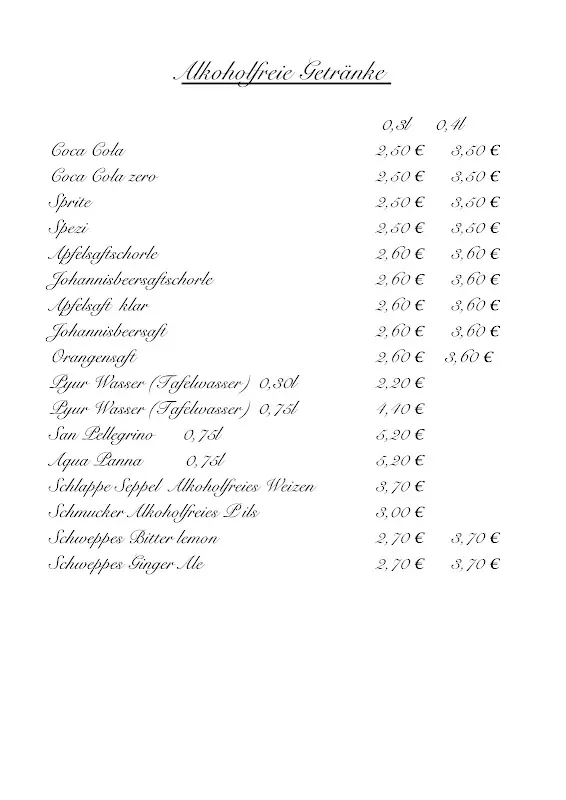 Alkoholfreie Getränke

| | 0,3l | 0,4l |
|---|---|---|
| Coca Cola | 2,50 € | 3,50 € |
| Coca Cola zero | 2,50 € | 3,50 € |
| Sprite | 2,50 € | 3,50 € |
| Spezi | 2,50 € | 3,50 € |
| Apfelsaftschorle | 2,60 € | 3,60 € |
| Johannisbeersaftschorle | 2,60 € | 3,60 € |
| Apfelsaft klar | 2,60 € | 3,60 € |
| Johannisbeersaft | 2,60 € | 3,60 € |
| Orangensaft | 2,60 € | 3,60 € |
| Pyur Wasser (Tafelwasser) 0,30l | 2,20 € | |
| Pyur Wasser (Tafelwasser) 0,75l | 4,10 € | |
| San Pellegrino 0,75l | 5,20 € | |
| Aqua Panna 0,75l | 5,20 € | |
| Schlappe Seppel Alkoholfreies Weizen | 3,70 € | |
| Schmucker Alkoholfreies Pils | 3,00 € | |
| Schweppes Bitter lemon | 2,70 € | 3,70 € |
| Schweppes Ginger Ale | 2,70 € | 3,70 € |